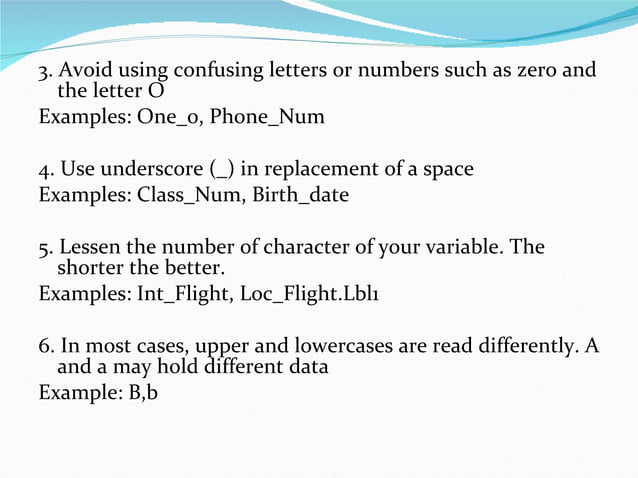 3. Avoid using confusing letters or numbers such as zero and the letter O
Examples: One_0, Phone_Num

4. Use underscore (_) in replacement of a space
Examples: Class_Num, Birth_date

5. Lessen the number of character of your variable. The shorter the better.
Examples: Int_Flight, Loc_Flight.Lbl1

6. In most cases, upper and lowercases are read differently. A and a may hold different data
Example: B,b